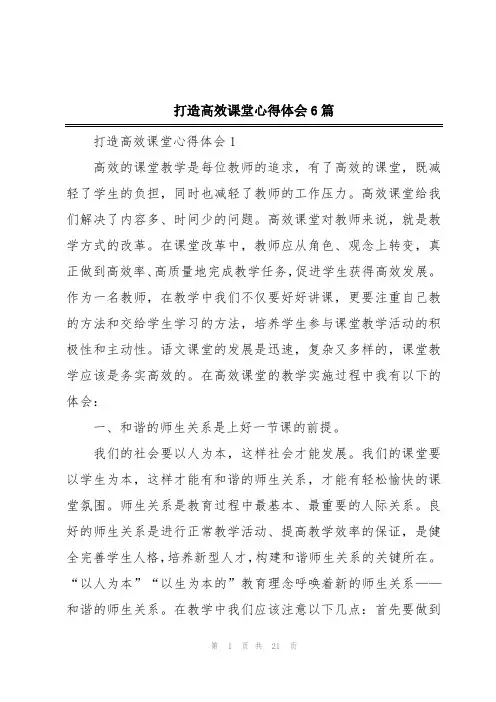 打造高效课堂心得体会6篇

打造高效课堂心得体会1

高效的课堂教学是每位教师的追求，有了高效的课堂，既减轻了学生的负担，同时也减轻了教师的工作压力。高效课堂给我们解决了内容多、时间少的问题。高效课堂对教师来说，就是教学方式的改革。在课堂改革中，教师应从角色、观念上转变，真正做到高效率、高质量地完成教学任务，促进学生获得高效发展。作为一名教师，在教学中我们不仅要好好讲课，更要注重自己教的方法和交给学生学习的方法，培养学生参与课堂教学活动的积极性和主动性。语文课堂的发展是迅速，复杂又多样的，课堂教学应该是务实高效的。在高效课堂的教学实施过程中我有以下的体会：

一、和谐的师生关系是上好一节课的前提。

我们的社会要以人为本，这样社会才能发展。我们的课堂要以学生为本，这样才能有和谐的师生关系，才能有轻松愉快的课堂氛围。师生关系是教育过程中最基本、最重要的人际关系。良好的师生关系是进行正常教学活动、提高教学效率的保证，是健全完善学生人格，培养新型人才，构建和谐师生关系的关键所在。“以人为本”“以生为本的”教育理念呼唤着新的师生关系——和谐的师生关系。在教学中我们应该注意以下几点：首先要做到

第 1 页 共 21 页